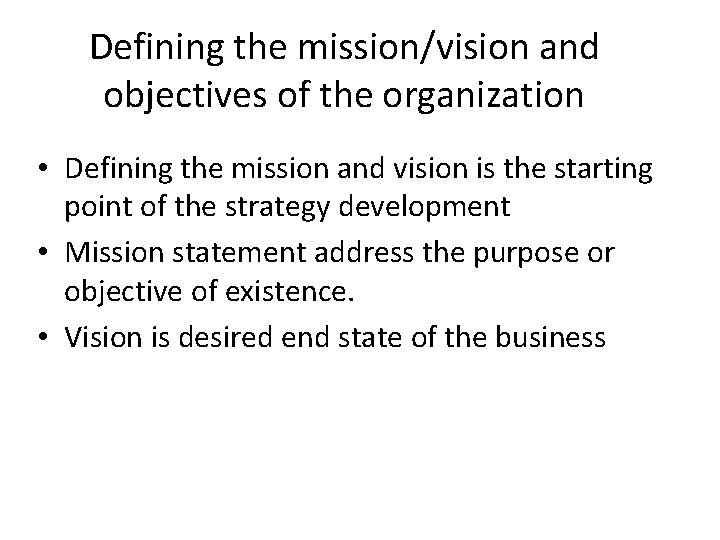 Defining the mission/vision and objectives of the organization

• Defining the mission and vision is the starting point of the strategy development

• Mission statement address the purpose or objective of existence.

• Vision is desired end state of the business